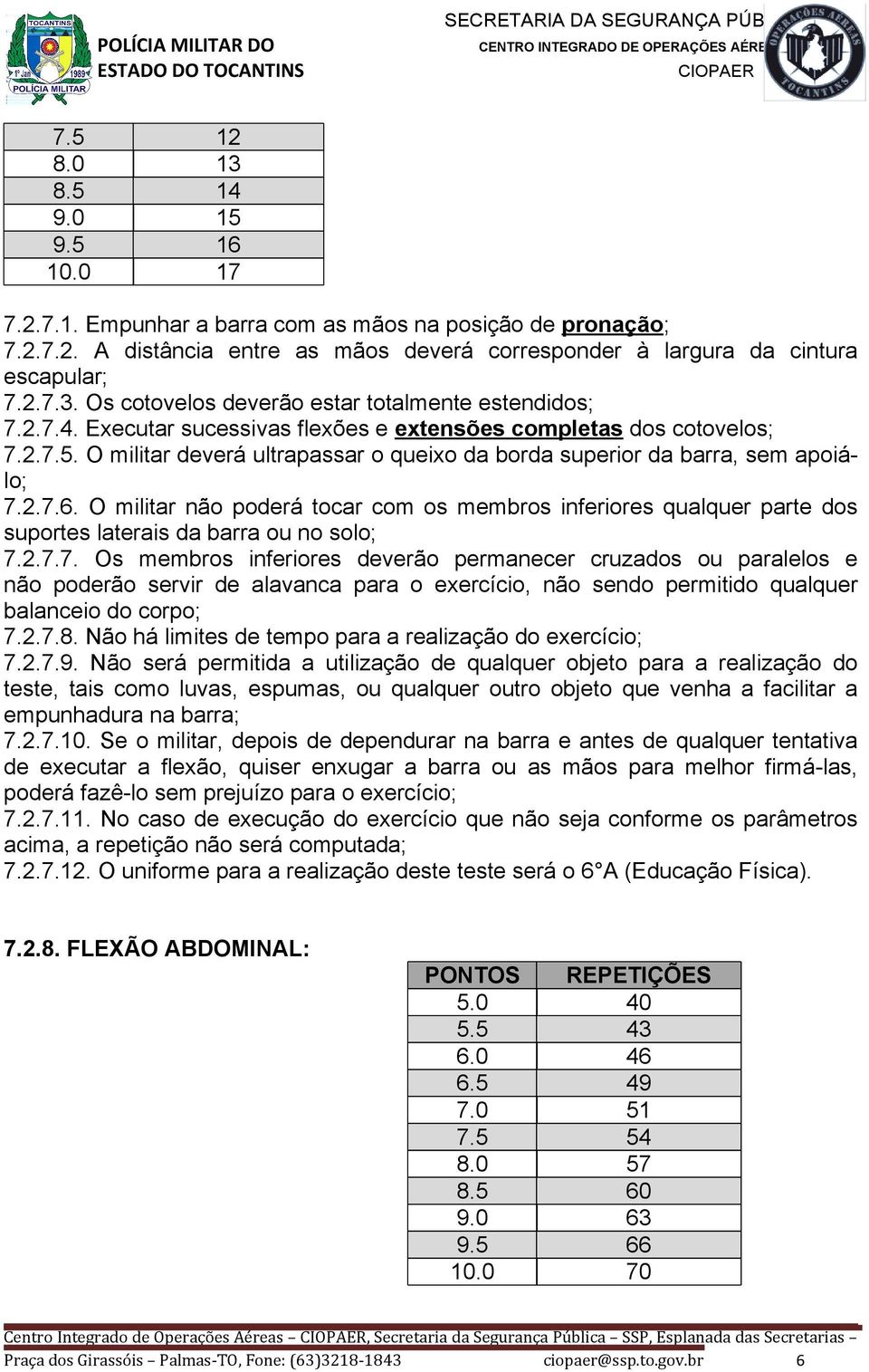 TOCANTINS
1º Jan 1989
POLÍCIA MILITAR
POLÍCIA MILITAR DO ESTADO DO TOCANTINS

SECRETARIA DA SEGURANÇA PÚB
CENTRO INTEGRADO DE OPERAÇÕES AÉRE
CIOPAER

OPERAÇÕES AÉREAS TOCANTINS

| 7.5 | 12 |
|---|---|
| 8.0 | 13 |
| 8.5 | 14 |
| 9.0 | 15 |
| 9.5 | 16 |
| 10.0 | 17 |

7.2.7.1. Empunhar a barra com as mãos na posição de pronação;
7.2.7.2. A distância entre as mãos deverá corresponder à largura da cintura escapular;
7.2.7.3. Os cotovelos deverão estar totalmente estendidos;
7.2.7.4. Executar sucessivas flexões e extensões completas dos cotovelos;
7.2.7.5. O militar deverá ultrapassar o queixo da borda superior da barra, sem apoiá-lo;
7.2.7.6. O militar não poderá tocar com os membros inferiores qualquer parte dos suportes laterais da barra ou no solo;
7.2.7.7. Os membros inferiores deverão permanecer cruzados ou paralelos e não poderão servir de alavanca para o exercício, não sendo permitido qualquer balanceio do corpo;
7.2.7.8. Não há limites de tempo para a realização do exercício;
7.2.7.9. Não será permitida a utilização de qualquer objeto para a realização do teste, tais como luvas, espumas, ou qualquer outro objeto que venha a facilitar a empunhadura na barra;
7.2.7.10. Se o militar, depois de dependurar na barra e antes de qualquer tentativa de executar a flexão, quiser enxugar a barra ou as mãos para melhor firmá-las, poderá fazê-lo sem prejuízo para o exercício;
7.2.7.11. No caso de execução do exercício que não seja conforme os parâmetros acima, a repetição não será computada;
7.2.7.12. O uniforme para a realização deste teste será o 6°A (Educação Física).

7.2.8. FLEXÃO ABDOMINAL:

| PONTOS | REPETIÇÕES |
|---|---|
| 5.0 | 40 |
| 5.5 | 43 |
| 6.0 | 46 |
| 6.5 | 49 |
| 7.0 | 51 |
| 7.5 | 54 |
| 8.0 | 57 |
| 8.5 | 60 |
| 9.0 | 63 |
| 9.5 | 66 |
| 10.0 | 70 |

Centro Integrado de Operações Aéreas – CIOPAER, Secretaria da Segurança Pública – SSP, Esplanada das Secretarias – Praça dos Girassóis – Palmas-TO, Fone: (63)3218-1843 ciopaer@ssp.to.gov.br 6